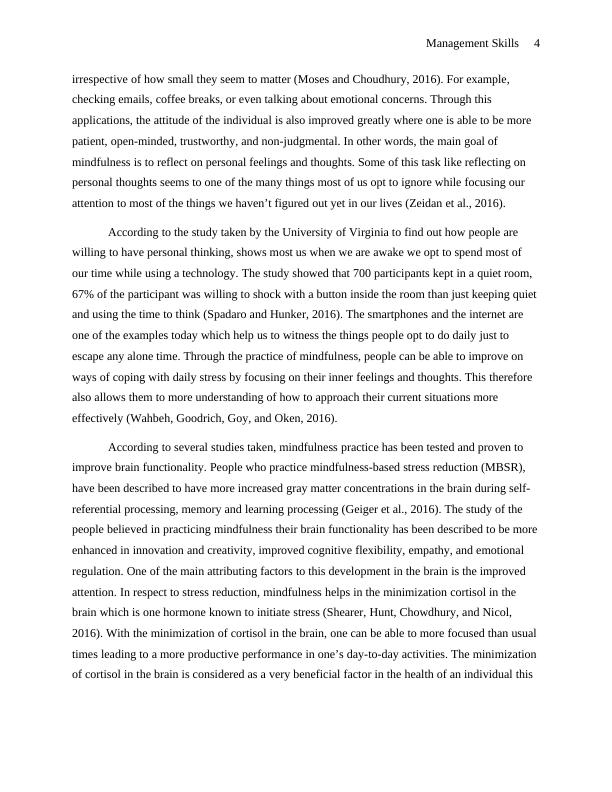 Management Skills 4

irrespective of how small they seem to matter (Moses and Choudhury, 2016). For example, checking emails, coffee breaks, or even talking about emotional concerns. Through this applications, the attitude of the individual is also improved greatly where one is able to be more patient, open-minded, trustworthy, and non-judgmental. In other words, the main goal of mindfulness is to reflect on personal feelings and thoughts. Some of this task like reflecting on personal thoughts seems to one of the many things most of us opt to ignore while focusing our attention to most of the things we haven't figured out yet in our lives (Zeidan et al., 2016).

According to the study taken by the University of Virginia to find out how people are willing to have personal thinking, shows most us when we are awake we opt to spend most of our time while using a technology. The study showed that 700 participants kept in a quiet room, 67% of the participant was willing to shock with a button inside the room than just keeping quiet and using the time to think (Spadaro and Hunker, 2016). The smartphones and the internet are one of the examples today which help us to witness the things people opt to do daily just to escape any alone time. Through the practice of mindfulness, people can be able to improve on ways of coping with daily stress by focusing on their inner feelings and thoughts. This therefore also allows them to more understanding of how to approach their current situations more effectively (Wahbeh, Goodrich, Goy, and Oken, 2016).

According to several studies taken, mindfulness practice has been tested and proven to improve brain functionality. People who practice mindfulness-based stress reduction (MBSR), have been described to have more increased gray matter concentrations in the brain during self-referential processing, memory and learning processing (Geiger et al., 2016). The study of the people believed in practicing mindfulness their brain functionality has been described to be more enhanced in innovation and creativity, improved cognitive flexibility, empathy, and emotional regulation. One of the main attributing factors to this development in the brain is the improved attention. In respect to stress reduction, mindfulness helps in the minimization cortisol in the brain which is one hormone known to initiate stress (Shearer, Hunt, Chowdhury, and Nicol, 2016). With the minimization of cortisol in the brain, one can be able to more focused than usual times leading to a more productive performance in one's day-to-day activities. The minimization of cortisol in the brain is considered as a very beneficial factor in the health of an individual this